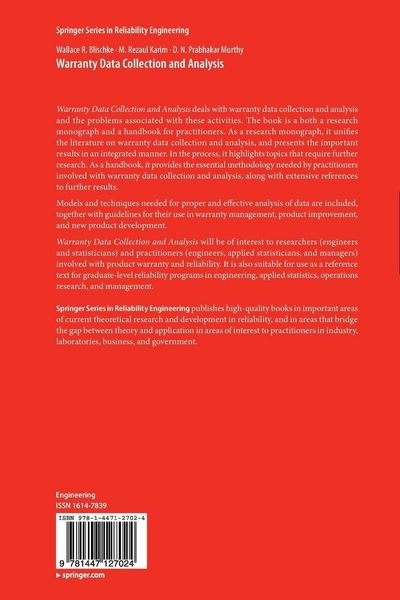 Springer Series in Reliability Engineering

Wallace R. Blischke · M. Rezaul Karim · D. N. Prabhakar Murthy
Warranty Data Collection and Analysis

Warranty Data Collection and Analysis deals with warranty data collection and analysis and the problems associated with these activities. The book is a both a research monograph and a handbook for practitioners. As a research monograph, it unifies the literature on warranty data collection and analysis, and presents the important results in an integrated manner. In the process, it highlights topics that require further research. As a handbook, it provides the essential methodology needed by practitioners involved with warranty data collection and analysis, along with extensive references to further results.

Models and techniques needed for proper and effective analysis of data are included, together with guidelines for their use in warranty management, product improvement, and new product development.

Warranty Data Collection and Analysis will be of interest to researchers (engineers and statisticians) and practitioners (engineers, applied statisticians, and managers) involved with product warranty and reliability. It is also suitable for use as a reference text for graduate-level reliability programs in engineering, applied statistics, operations research, and management.

Springer Series in Reliability Engineering publishes high-quality books in important areas of current theoretical research and development in reliability, and in areas that bridge the gap between theory and application in areas of interest to practitioners in industry, laboratories, business, and government.

Engineering
ISSN 1614-7839

ISBN 978-1-4471-2702-4

9 781447 127024

▸ springer.com